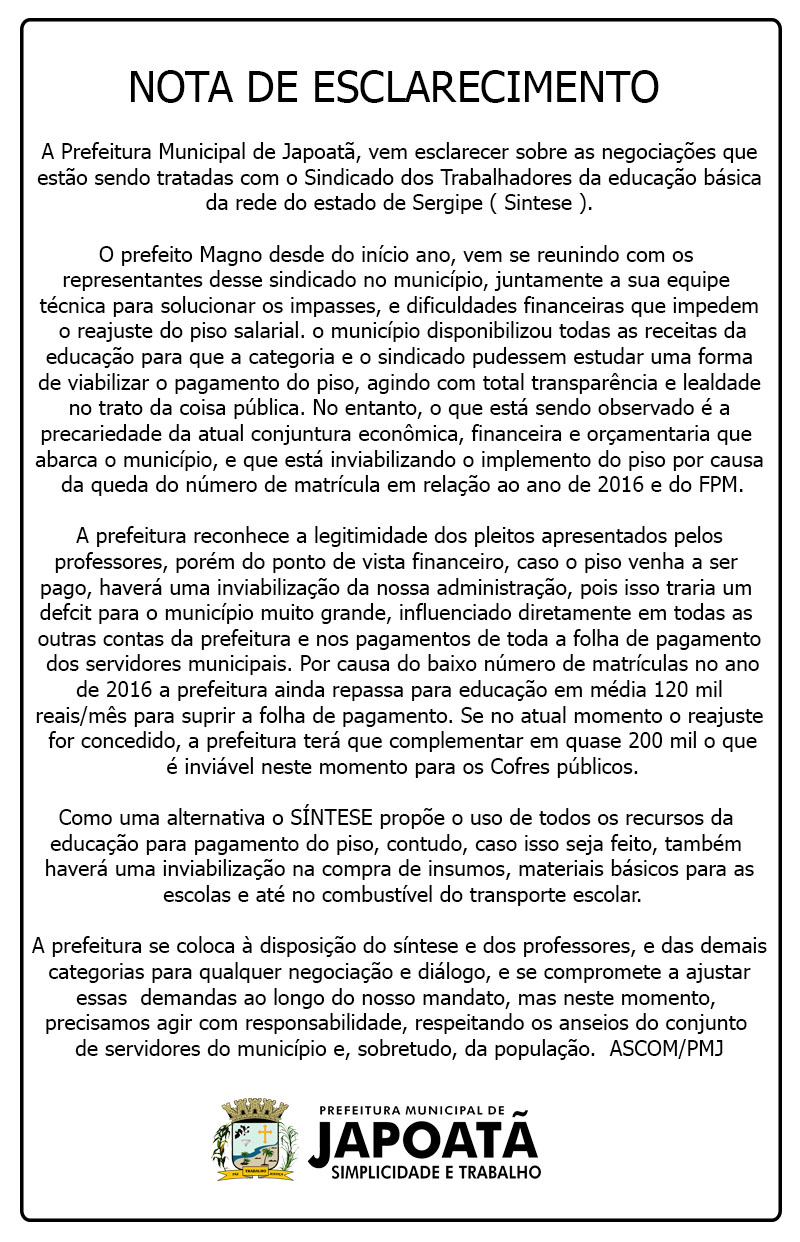 NOTA DE ESCLARECIMENTO

A Prefeitura Municipal de Japoatã, vem esclarecer sobre as negociações que estão sendo tratadas com o Sindicado dos Trabalhadores da educação básica da rede do estado de Sergipe ( Sintese ).

O prefeito Magno desde do início ano, vem se reunindo com os representantes desse sindicado no município, juntamente a sua equipe técnica para solucionar os impasses, e dificuldades financeiras que impedem o reajuste do piso salarial. o município disponibilizou todas as receitas da educação para que a categoria e o sindicado pudessem estudar uma forma de viabilizar o pagamento do piso, agindo com total transparência e lealdade no trato da coisa pública. No entanto, o que está sendo observado é a precariedade da atual conjuntura econômica, financeira e orçamentaria que abarca o município, e que está inviabilizando o implemento do piso por causa da queda do número de matrícula em relação ao ano de 2016 e do FPM.

A prefeitura reconhece a legitimidade dos pleitos apresentados pelos professores, porém do ponto de vista financeiro, caso o piso venha a ser pago, haverá uma inviabilização da nossa administração, pois isso traria um defcit para o município muito grande, influenciado diretamente em todas as outras contas da prefeitura e nos pagamentos de toda a folha de pagamento dos servidores municipais. Por causa do baixo número de matrículas no ano de 2016 a prefeitura ainda repassa para educação em média 120 mil reais/mês para suprir a folha de pagamento. Se no atual momento o reajuste for concedido, a prefeitura terá que complementar em quase 200 mil o que é inviável neste momento para os Cofres públicos.

Como uma alternativa o SÍNTESE propõe o uso de todos os recursos da educação para pagamento do piso, contudo, caso isso seja feito, também haverá uma inviabilização na compra de insumos, materiais básicos para as escolas e até no combustível do transporte escolar.

A prefeitura se coloca à disposição do síntese e dos professores, e das demais categorias para qualquer negociação e diálogo, e se compromete a ajustar essas demandas ao longo do nosso mandato, mas neste momento, precisamos agir com responsabilidade, respeitando os anseios do conjunto de servidores do município e, sobretudo, da população. ASCOM/PMJ

PREFEITURA MUNICIPAL DE
JAPOATÃ
SIMPLICIDADE E TRABALHO